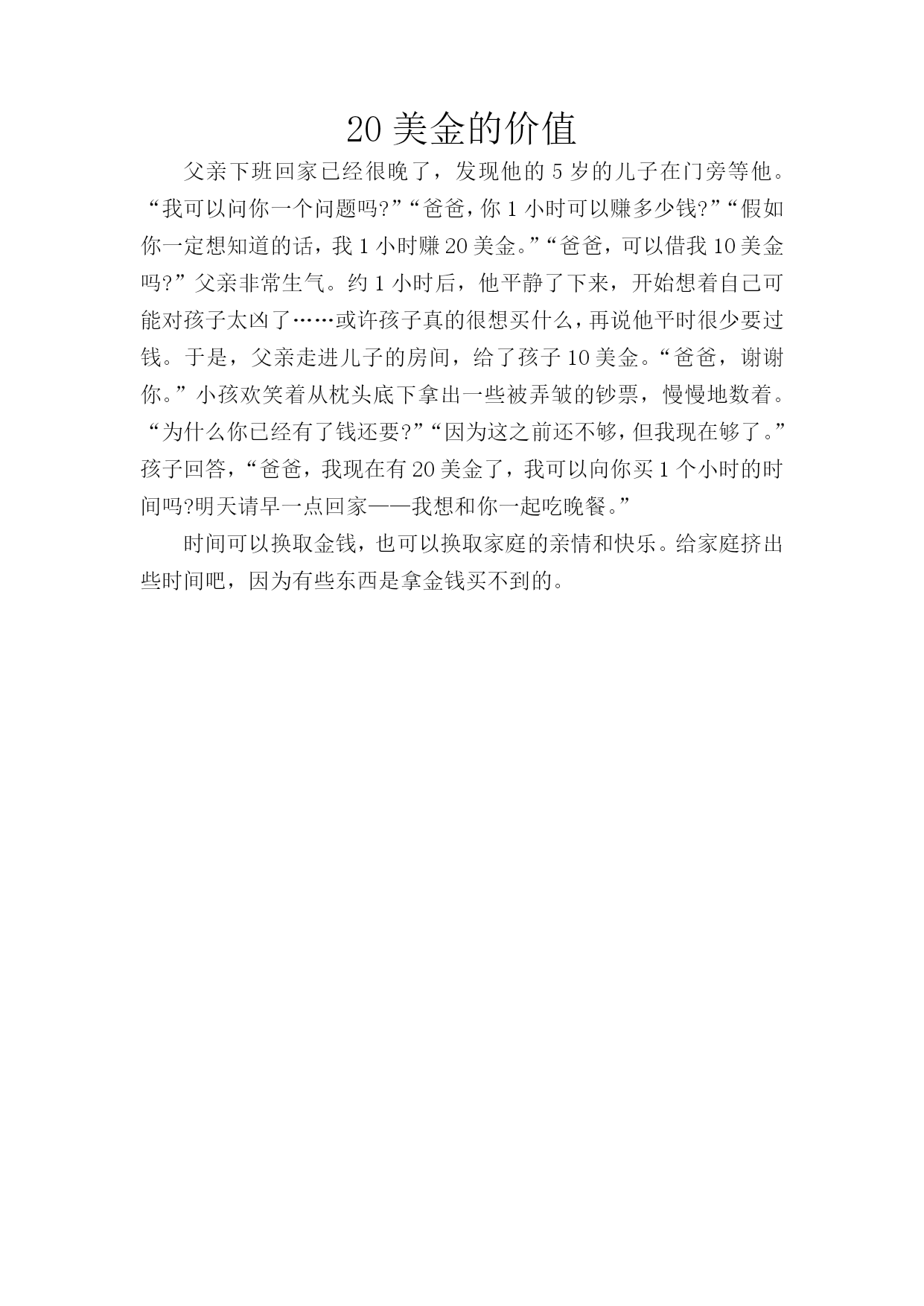 20 美金的价值

父亲下班回家已经很晚了，发现他的 5 岁的儿子在门旁等他。“我可以问你一个问题吗?”“爸爸，你 1 小时可以赚多少钱?”“假如你一定想知道的话，我 1 小时赚 20 美金。”“爸爸，可以借我 10 美金吗?”父亲非常生气。约 1 小时后，他平静了下来，开始想着自己可能对孩子太凶了……或许孩子真的很想买什么，再说他平时很少要过钱。于是，父亲走进儿子的房间，给了孩子 10 美金。“爸爸，谢谢你。”小孩欢笑着从枕头底下拿出一些被弄皱的钞票，慢慢地数着。“为什么你已经有了钱还要?”“因为这之前还不够，但我现在够了。”孩子回答，“爸爸，我现在有 20 美金了，我可以向你买 1 个小时的时间吗?明天请早一点回家——我想和你一起吃晚餐。”

时间可以换取金钱，也可以换取家庭的亲情和快乐。给家庭挤出些时间吧，因为有些东西是拿金钱买不到的。